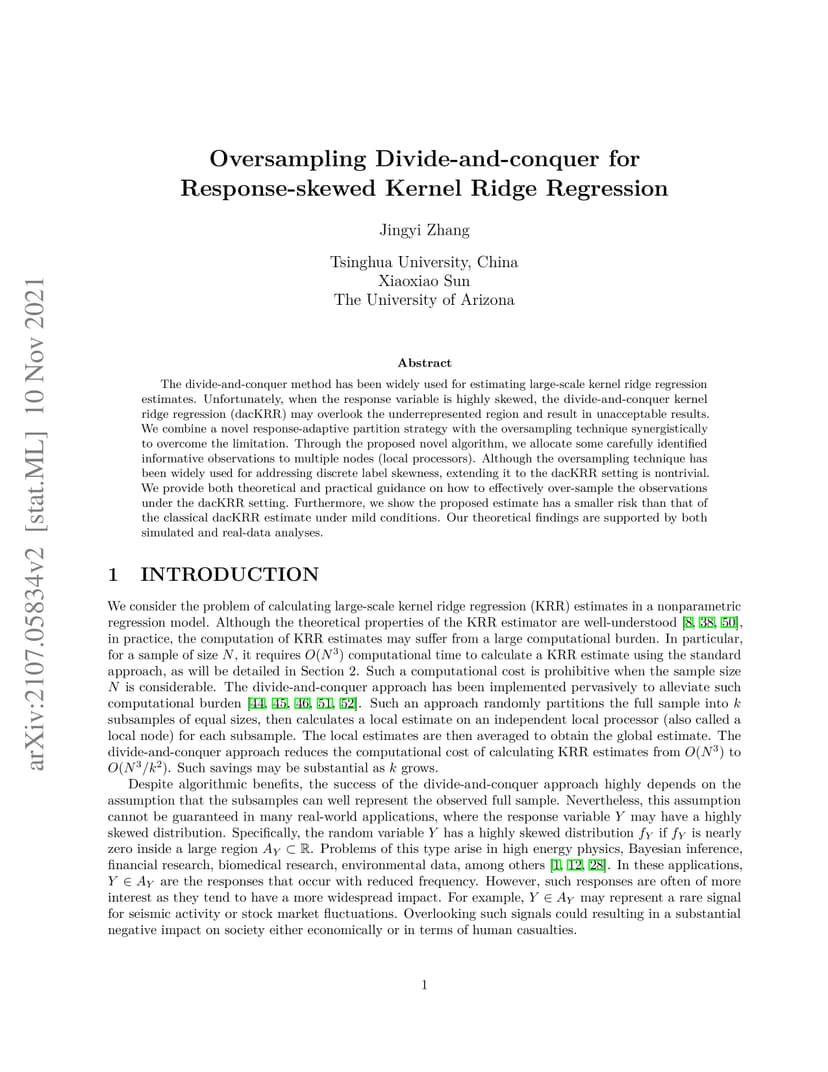 arXiv:2107.05834v2 [stat.ML] 10 Nov 2021

Oversampling Divide-and-conquer for Response-skewed Kernel Ridge Regression

Jingyi Zhang

Tsinghua University, China
Xiaoxiao Sun
The University of Arizona

Abstract

The divide-and-conquer method has been widely used for estimating large-scale kernel ridge regression estimates. Unfortunately, when the response variable is highly skewed, the divide-and-conquer kernel ridge regression (dacKRR) may overlook the underrepresented region and result in unacceptable results. We combine a novel response-adaptive partition strategy with the oversampling technique synergistically to overcome the limitation. Through the proposed novel algorithm, we allocate some carefully identified informative observations to multiple nodes (local processors). Although the oversampling technique has been widely used for addressing discrete label skewness, extending it to the dacKRR setting is nontrivial. We provide both theoretical and practical guidance on how to effectively over-sample the observations under the dacKRR setting. Furthermore, we show the proposed estimate has a smaller risk than that of the classical dacKRR estimate under mild conditions. Our theoretical findings are supported by both simulated and real-data analyses.

1 INTRODUCTION

We consider the problem of calculating large-scale kernel ridge regression (KRR) estimates in a nonparametric regression model. Although the theoretical properties of the KRR estimator are well-understood [8, 38, 50], in practice, the computation of KRR estimates may suffer from a large computational burden. In particular, for a sample of size $N$, it requires $O(N^3)$ computational time to calculate a KRR estimate using the standard approach, as will be detailed in Section 2. Such a computational cost is prohibitive when the sample size $N$ is considerable. The divide-and-conquer approach has been implemented pervasively to alleviate such computational burden [44, 45, 46, 51, 52]. Such an approach randomly partitions the full sample into $k$ subsamples of equal sizes, then calculates a local estimate on an independent local processor (also called a local node) for each subsample. The local estimates are then averaged to obtain the global estimate. The divide-and-conquer approach reduces the computational cost of calculating KRR estimates from $O(N^3)$ to $O(N^3/k^2)$. Such savings may be substantial as $k$ grows.

Despite algorithmic benefits, the success of the divide-and-conquer approach highly depends on the assumption that the subsamples can well represent the observed full sample. Nevertheless, this assumption cannot be guaranteed in many real-world applications, where the response variable $Y$ may have a highly skewed distribution. Specifically, the random variable $Y$ has a highly skewed distribution $f_Y$ if $f_Y$ is nearly zero inside a large region $A_Y \subset \mathbb{R}$. Problems of this type arise in high energy physics, Bayesian inference, financial research, biomedical research, environmental data, among others [1, 12, 28]. In these applications, $Y \in A_Y$ are the responses that occur with reduced frequency. However, such responses are often of more interest as they tend to have a more widespread impact. For example, $Y \in A_Y$ may represent a rare signal for seismic activity or stock market fluctuations. Overlooking such signals could resulting in a substantial negative impact on society either economically or in terms of human casualties.

1